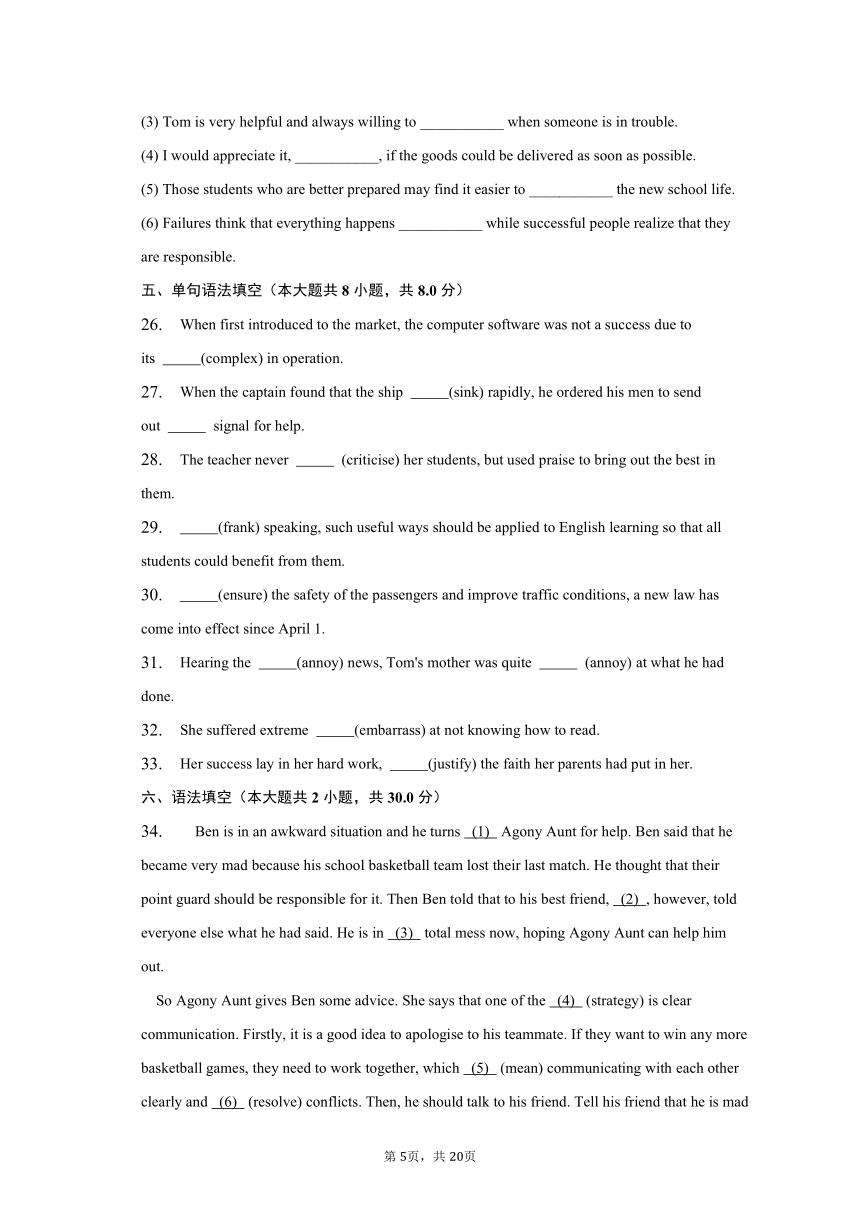 (3) Tom is very helpful and always willing to ___________ when someone is in trouble.

(4) I would appreciate it, ___________, if the goods could be delivered as soon as possible.

(5) Those students who are better prepared may find it easier to ___________ the new school life.

(6) Failures think that everything happens ___________ while successful people realize that they are responsible.

五、单句语法填空（本大题共 8 小题，共 8.0 分）

26. When first introduced to the market, the computer software was not a success due to its _____(complex) in operation.

27. When the captain found that the ship _____(sink) rapidly, he ordered his men to send out _____ signal for help.

28. The teacher never _____ (criticise) her students, but used praise to bring out the best in them.

29. _____(frank) speaking, such useful ways should be applied to English learning so that all students could benefit from them.

30. _____(ensure) the safety of the passengers and improve traffic conditions, a new law has come into effect since April 1.

31. Hearing the _____(annoy) news, Tom's mother was quite _____ (annoy) at what he had done.

32. She suffered extreme _____(embarrass) at not knowing how to read.

33. Her success lay in her hard work, _____(justify) the faith her parents had put in her.

六、语法填空（本大题共 2 小题，共 30.0 分）

34. Ben is in an awkward situation and he turns (1) Agony Aunt for help. Ben said that he became very mad because his school basketball team lost their last match. He thought that their point guard should be responsible for it. Then Ben told that to his best friend, (2) , however, told everyone else what he had said. He is in (3) total mess now, hoping Agony Aunt can help him out.

So Agony Aunt gives Ben some advice. She says that one of the (4) (strategy) is clear communication. Firstly, it is a good idea to apologise to his teammate. If they want to win any more basketball games, they need to work together, which (5) (mean) communicating with each other clearly and (6) (resolve) conflicts. Then, he should talk to his friend. Tell his friend that he is mad

第 5页，共 20页